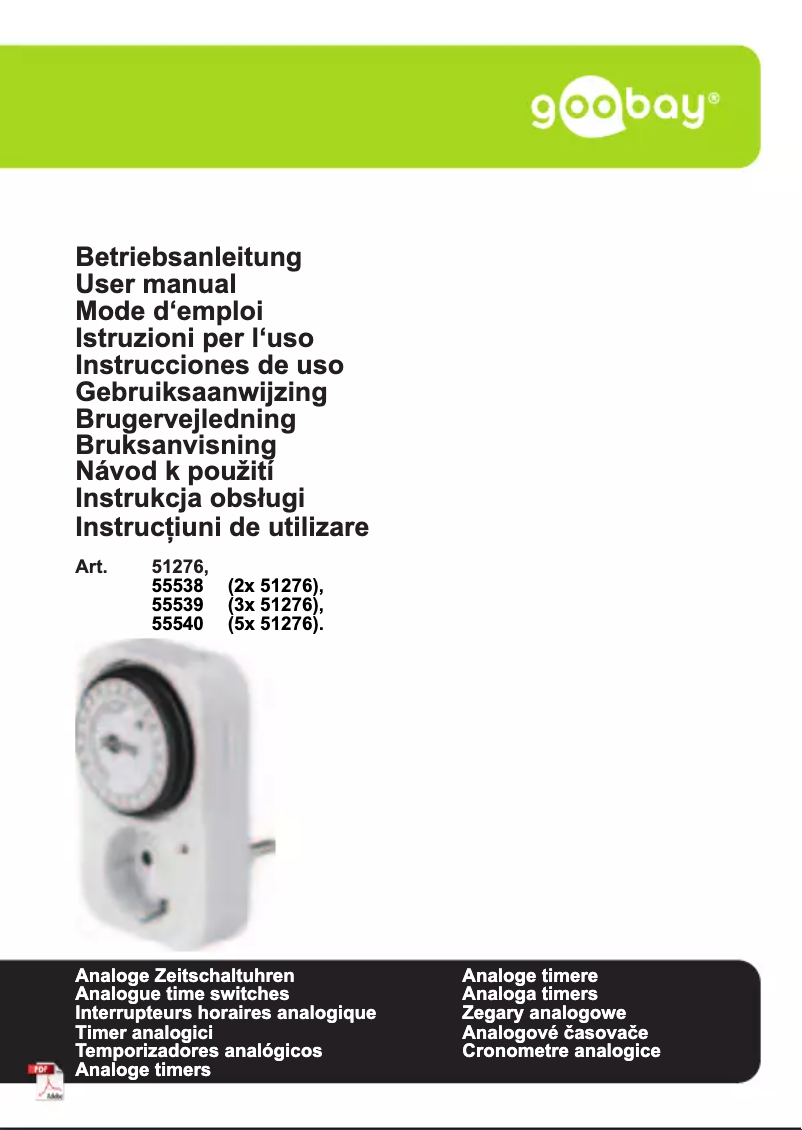 goobay®

Betriebsanleitung
User manual
Mode d‘emploi
Istruzioni per l‘uso
Instrucciones de uso
Gebruiksaanwijzing
Brugervejledning
Bruksanvisning
Návod k použití
Instrukcja obsługi
Instrucțiuni de utilizare

Art. 51276,
55538 (2x 51276),
55539 (3x 51276),
55540 (5x 51276).

Analoge Zeitschaltuhren
Analogue time switches
Interrupteurs horaires analogique
Timer analogici
Temporizadores analógicos
Analoge timers

Analoge timere
Analoga timers
Zegary analogowe
Analogové časovače
Cronometre analogice

PDF
Adobe